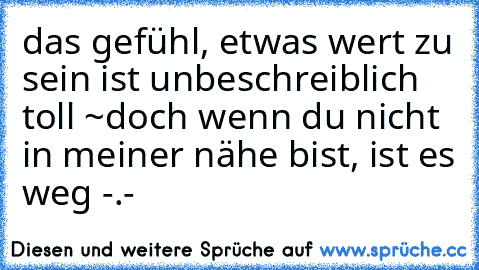 das gefühl, etwas wert zu sein ist unbeschreiblich toll ~doch wenn du nicht in meiner nähe bist, ist es weg -.-

Diesen und weitere Sprüche auf www.sprüche.cc